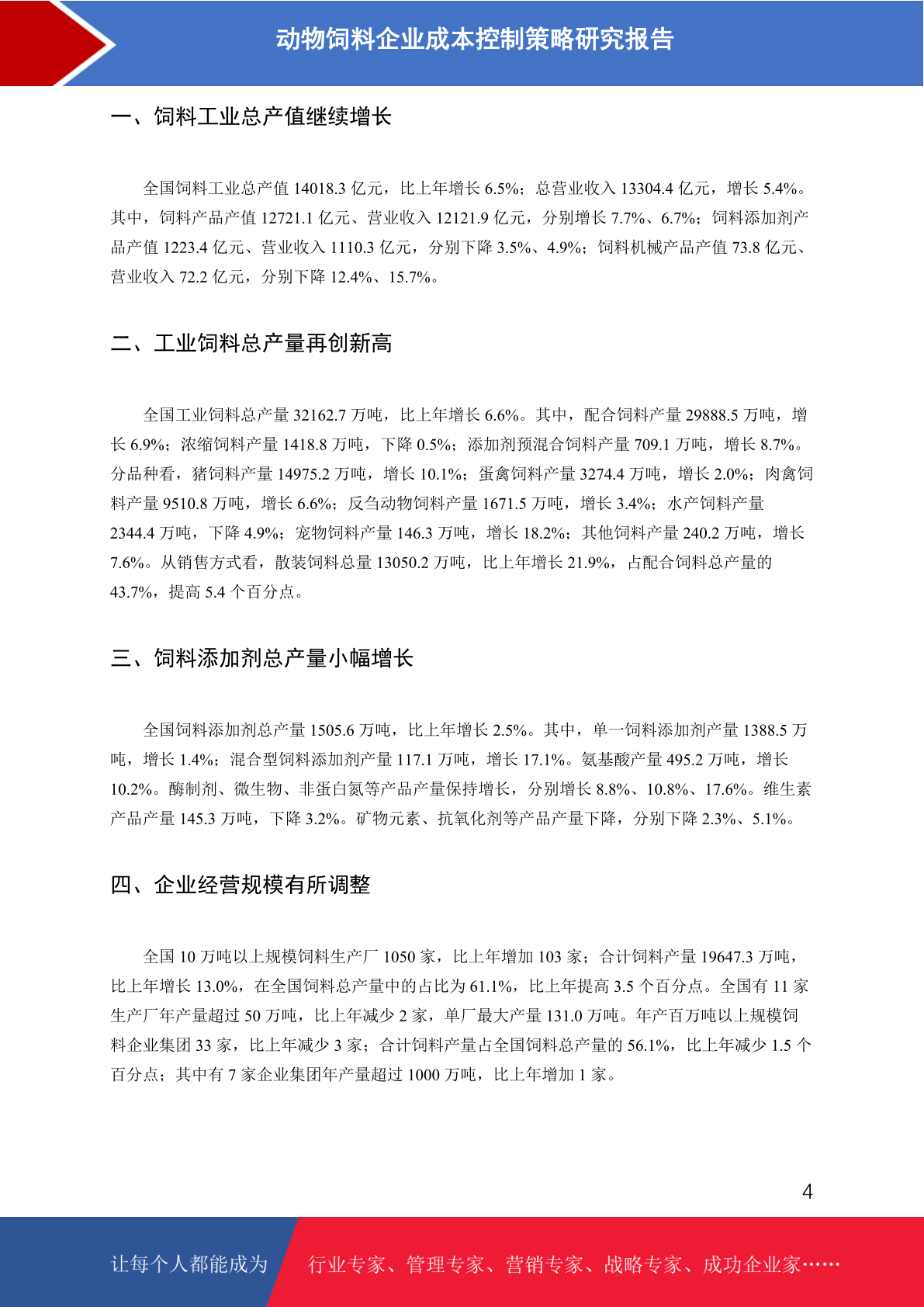 动物饲料企业成本控制策略研究报告

一、饲料工业总产值继续增长

全国饲料工业总产值 14018.3 亿元，比上年增长 6.5%；总营业收入 13304.4 亿元，增长 5.4%。其中，饲料产品产值 12721.1 亿元、营业收入 12121.9 亿元，分别增长 7.7%、6.7%；饲料添加剂产品产值 1223.4 亿元、营业收入 1110.3 亿元，分别下降 3.5%、4.9%；饲料机械产品产值 73.8 亿元、营业收入 72.2 亿元，分别下降 12.4%、15.7%。

二、工业饲料总产量再创新高

全国工业饲料总产量 32162.7 万吨，比上年增长 6.6%。其中，配合饲料产量 29888.5 万吨，增长 6.9%；浓缩饲料产量 1418.8 万吨，下降 0.5%；添加剂预混合饲料产量 709.1 万吨，增长 8.7%。分品种看，猪饲料产量 14975.2 万吨，增长 10.1%；蛋禽饲料产量 3274.4 万吨，增长 2.0%；肉禽饲料产量 9510.8 万吨，增长 6.6%；反刍动物饲料产量 1671.5 万吨，增长 3.4%；水产饲料产量 2344.4 万吨，下降 4.9%；宠物饲料产量 146.3 万吨，增长 18.2%；其他饲料产量 240.2 万吨，增长 7.6%。从销售方式看，散装饲料总量 13050.2 万吨，比上年增长 21.9%，占配合饲料总产量的 43.7%，提高 5.4 个百分点。

三、饲料添加剂总产量小幅增长

全国饲料添加剂总产量 1505.6 万吨，比上年增长 2.5%。其中，单一饲料添加剂产量 1388.5 万吨，增长 1.4%；混合型饲料添加剂产量 117.1 万吨，增长 17.1%。氨基酸产量 495.2 万吨，增长 10.2%。酶制剂、微生物、非蛋白氮等产品产量保持增长，分别增长 8.8%、10.8%、17.6%。维生素产品产量 145.3 万吨，下降 3.2%。矿物元素、抗氧化剂等产品产量下降，分别下降 2.3%、5.1%。

四、企业经营规模有所调整

全国 10 万吨以上规模饲料生产厂 1050 家，比上年增加 103 家；合计饲料产量 19647.3 万吨，比上年增长 13.0%，在全国饲料总产量中的占比为 61.1%，比上年提高 3.5 个百分点。全国有 11 家生产厂年产量超过 50 万吨，比上年减少 2 家，单厂最大产量 131.0 万吨。年产百万吨以上规模饲料企业集团 33 家，比上年减少 3 家；合计饲料产量占全国饲料总产量的 56.1%，比上年减少 1.5 个百分点；其中有 7 家企业集团年产量超过 1000 万吨，比上年增加 1 家。

4

让每个人都能成为 行业专家、管理专家、营销专家、战略专家、成功企业家……